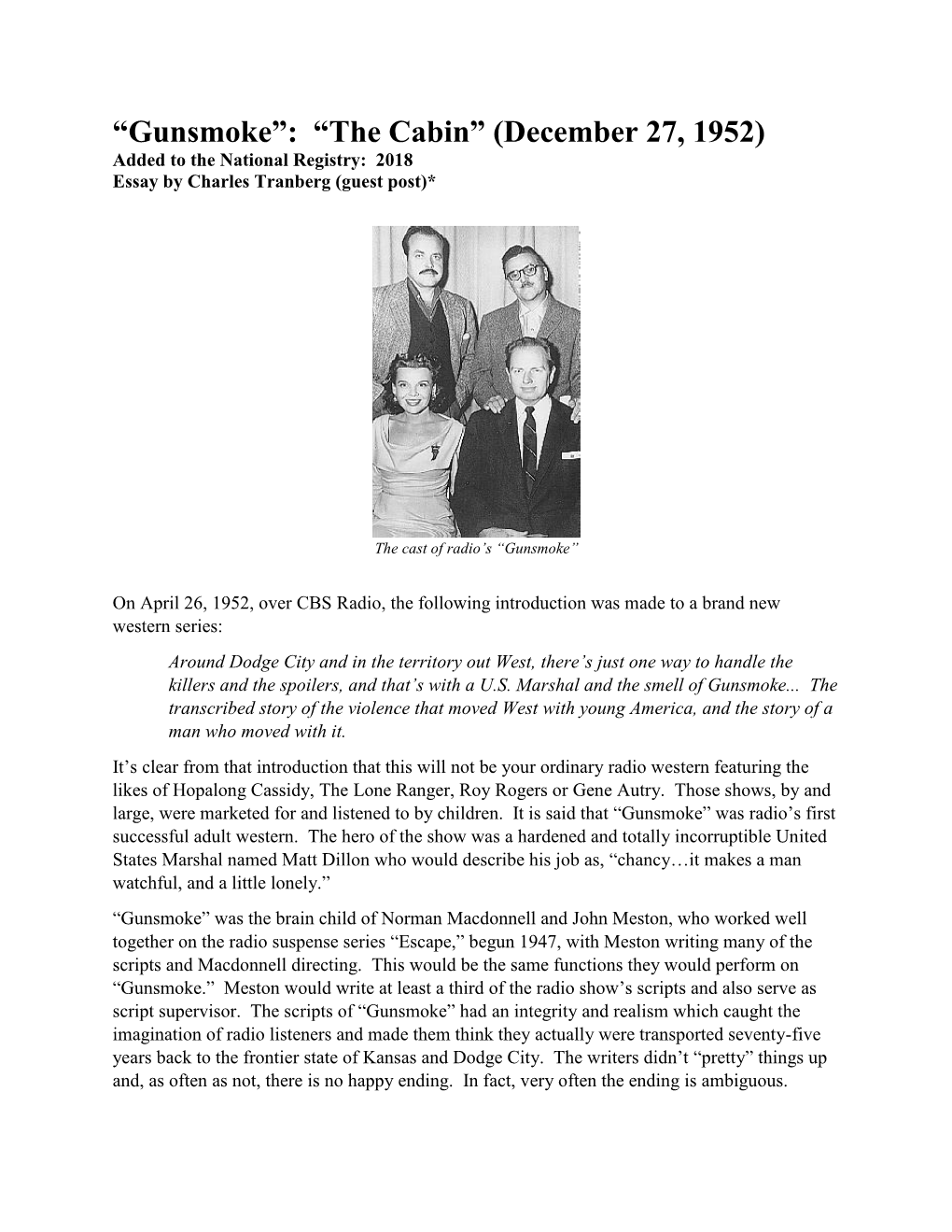 “Gunsmoke”: “The Cabin” (December 27, 1952)
Added to the National Registry: 2018
Essay by Charles Tranberg (guest post)*

The cast of radio’s “Gunsmoke”

On April 26, 1952, over CBS Radio, the following introduction was made to a brand new western series:

Around Dodge City and in the territory out West, there’s just one way to handle the killers and the spoilers, and that’s with a U.S. Marshal and the smell of Gunsmoke... The transcribed story of the violence that moved West with young America, and the story of a man who moved with it.

It’s clear from that introduction that this will not be your ordinary radio western featuring the likes of Hopalong Cassidy, The Lone Ranger, Roy Rogers or Gene Autry. Those shows, by and large, were marketed for and listened to by children. It is said that “Gunsmoke” was radio’s first successful adult western. The hero of the show was a hardened and totally incorruptible United States Marshal named Matt Dillon who would describe his job as, “chancy…it makes a man watchful, and a little lonely.”

“Gunsmoke” was the brain child of Norman Macdonnell and John Meston, who worked well together on the radio suspense series “Escape,” begun 1947, with Meston writing many of the scripts and Macdonnell directing. This would be the same functions they would perform on “Gunsmoke.” Meston would write at least a third of the radio show’s scripts and also serve as script supervisor. The scripts of “Gunsmoke” had an integrity and realism which caught the imagination of radio listeners and made them think they actually were transported seventy-five years back to the frontier state of Kansas and Dodge City. The writers didn’t “pretty” things up and, as often as not, there is no happy ending. In fact, very often the ending is ambiguous.